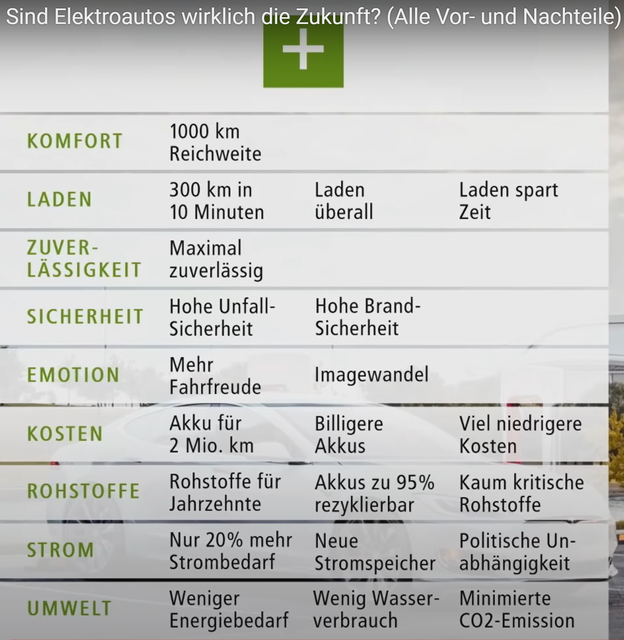 Sind Elektroautos wirklich die Zukunft? (Alle Vor- und Nachteile)

+

| | | | |
|---|---|---|---|
| KOMFORT | 1000 km Reichweite | | |
| LADEN | 300 km in 10 Minuten | Laden überall | Laden spart Zeit |
| ZUVERLÄSSIGKEIT | Maximal zuverlässig | | |
| SICHERHEIT | Hohe Unfall-Sicherheit | Hohe Brand-Sicherheit | |
| EMOTION | Mehr Fahrfreude | Imagewandel | |
| KOSTEN | Akku für 2 Mio. km | Billigere Akkus | Viel niedrigere Kosten |
| ROHSTOFFE | Rohstoffe für Jahrzehnte | Akkus zu 95% rezyklierbar | Kaum kritische Rohstoffe |
| STROM | Nur 20% mehr Strombedarf | Neue Stromspeicher | Politische Unabhängigkeit |
| UMWELT | Weniger Energiebedarf | Wenig Wasserverbrauch | Minimierte CO2-Emission |